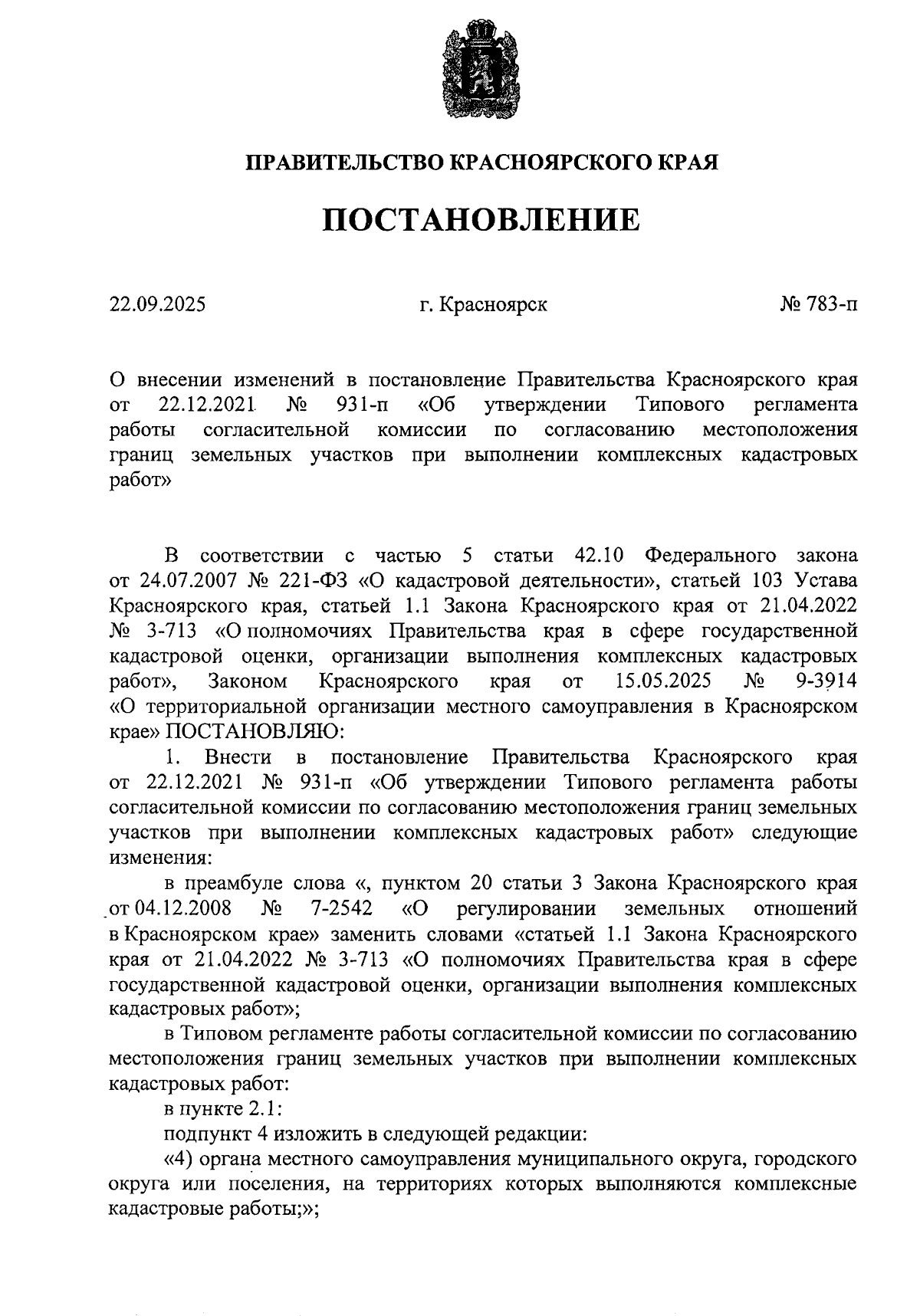 ПРАВИТЕЛЬСТВО КРАСНОЯРСКОГО КРАЯ

ПОСТАНОВЛЕНИЕ

22.09.2025

г. Красноярск

№ 783-п

О внесении изменений в постановление Правительства Красноярского края от 22.12.2021 № 931-п «Об утверждении Типового регламента работы согласительной комиссии по согласованию местоположения границ земельных участков при выполнении комплексных кадастровых работ»

В соответствии с частью 5 статьи 42.10 Федерального закона от 24.07.2007 № 221-ФЗ «О кадастровой деятельности», статьей 103 Устава Красноярского края, статьей 1.1 Закона Красноярского края от 21.04.2022 № 3-713 «О полномочиях Правительства края в сфере государственной кадастровой оценки, организации выполнения комплексных кадастровых работ», Законом Красноярского края от 15.05.2025 № 9-3914 «О территориальной организации местного самоуправления в Красноярском крае» ПОСТАНОВЛЯЮ:

1. Внести в постановление Правительства Красноярского края от 22.12.2021 № 931-п «Об утверждении Типового регламента работы согласительной комиссии по согласованию местоположения границ земельных участков при выполнении комплексных кадастровых работ» следующие изменения:

в преамбуле слова «, пунктом 20 статьи 3 Закона Красноярского края от 04.12.2008 № 7-2542 «О регулировании земельных отношений в Красноярском крае» заменить словами «статьей 1.1 Закона Красноярского края от 21.04.2022 № 3-713 «О полномочиях Правительства края в сфере государственной кадастровой оценки, организации выполнения комплексных кадастровых работ»;

в Типовом регламенте работы согласительной комиссии по согласованию местоположения границ земельных участков при выполнении комплексных кадастровых работ:

в пункте 2.1:

подпункт 4 изложить в следующей редакции:

«4) органа местного самоуправления муниципального округа, городского округа или поселения, на территориях которых выполняются комплексные кадастровые работы;»;